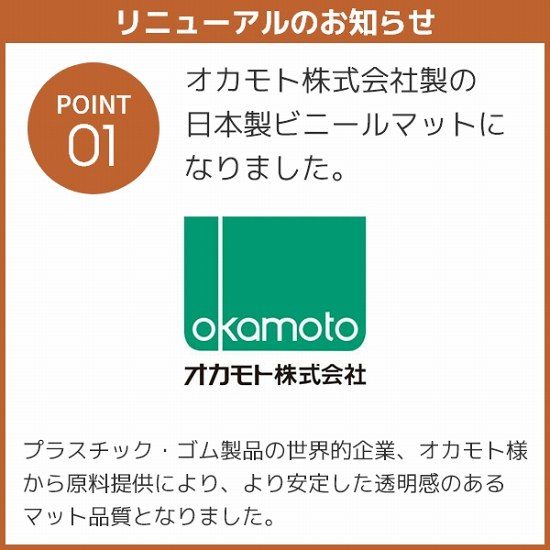 リニューアルのお知らせ

POINT
01

オカモト株式会社製の日本製ビニールマットになりました。

okamoto
オカモト株式会社

プラスチック・ゴム製品の世界的企業、オカモト様から原料提供により、より安定した透明感のあるマット品質となりました。